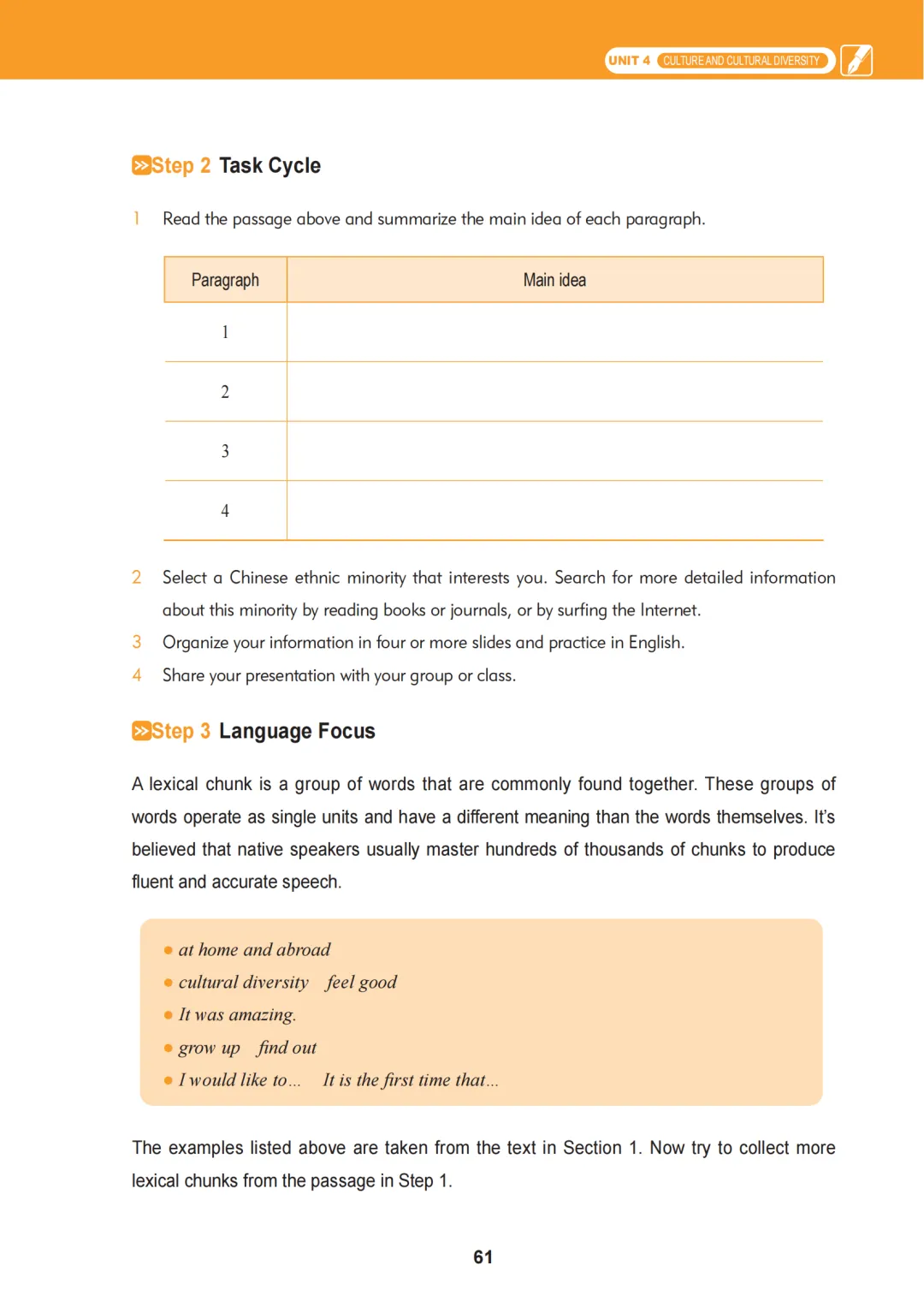 UNIT 4 CULTURE AND CULTURAL DIVERSITY

Step 2 Task Cycle

1 Read the passage above and summarize the main idea of each paragraph.

| Paragraph | Main idea |
|---|---|
| 1 | |
| 2 | |
| 3 | |
| 4 | |

2 Select a Chinese ethnic minority that interests you. Search for more detailed information about this minority by reading books or journals, or by surfing the Internet.

3 Organize your information in four or more slides and practice in English.

4 Share your presentation with your group or class.

Step 3 Language Focus

A lexical chunk is a group of words that are commonly found together. These groups of words operate as single units and have a different meaning than the words themselves. It's believed that native speakers usually master hundreds of thousands of chunks to produce fluent and accurate speech.

• at home and abroad
• cultural diversity feel good
• It was amazing.
• grow up find out
• I would like to... It is the first time that...

The examples listed above are taken from the text in Section 1. Now try to collect more lexical chunks from the passage in Step 1.

61